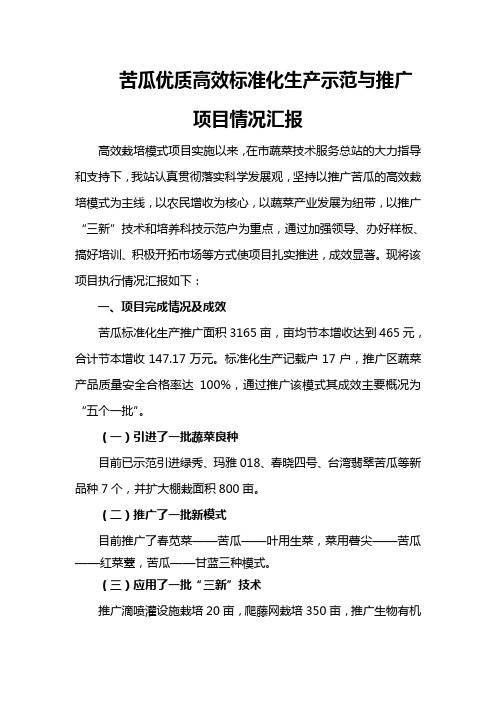 苦瓜优质高效标准化生产示范与推广

项目情况汇报

高效栽培模式项目实施以来，在市蔬菜技术服务总站的大力指导和支持下，我站认真贯彻落实科学发展观，坚持以推广苦瓜的高效栽培模式为主线，以农民增收为核心，以蔬菜产业发展为纽带，以推广“三新”技术和培养科技示范户为重点，通过加强领导、办好样板、搞好培训、积极开拓市场等方式使项目扎实推进，成效显著。现将该项目执行情况汇报如下：

一、项目完成情况及成效

苦瓜标准化生产推广面积 3165 亩，亩均节本增收达到 465 元，合计节本增收 147.17 万元。标准化生产记载户 17 户，推广区蔬菜产品质量安全合格率达 100%，通过推广该模式其成效主要概况为“五个一批”。

（一）引进了一批蔬菜良种

目前已示范引进绿秀、玛雅 018、春晓四号、台湾翡翠苦瓜等新品种 7 个，并扩大棚栽面积 800 亩。

（二）推广了一批新模式

目前推广了春苋菜——苦瓜——叶用生菜，菜用薯尖——苦瓜——红菜薹，苦瓜——甘蓝三种模式。

（三）应用了一批“三新”技术

推广滴喷灌设施栽培 20 亩，爬藤网栽培 350 亩，推广生物有机